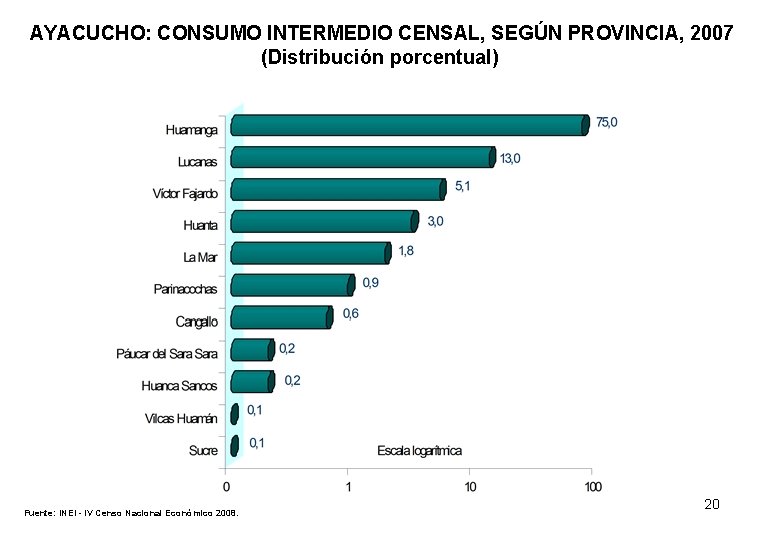 AYACUCHO: CONSUMO INTERMEDIO CENSAL, SEGÚN PROVINCIA, 2007
(Distribución porcentual)

Huamanga 75,0
Lucanas 13,0
Víctor Fajardo 5,1
Huanta 3,0
La Mar 1,8
Parinacochas 0,9
Cangallo 0,6
Páucar del Sara Sara 0,2
Huanca Sancos 0,2
Vilcas Huamán 0,1
Sucre 0,1

Escala logarítmica

0 1 10 100

Fuente: INEI - IV Censo Nacional Económico 2008.

20